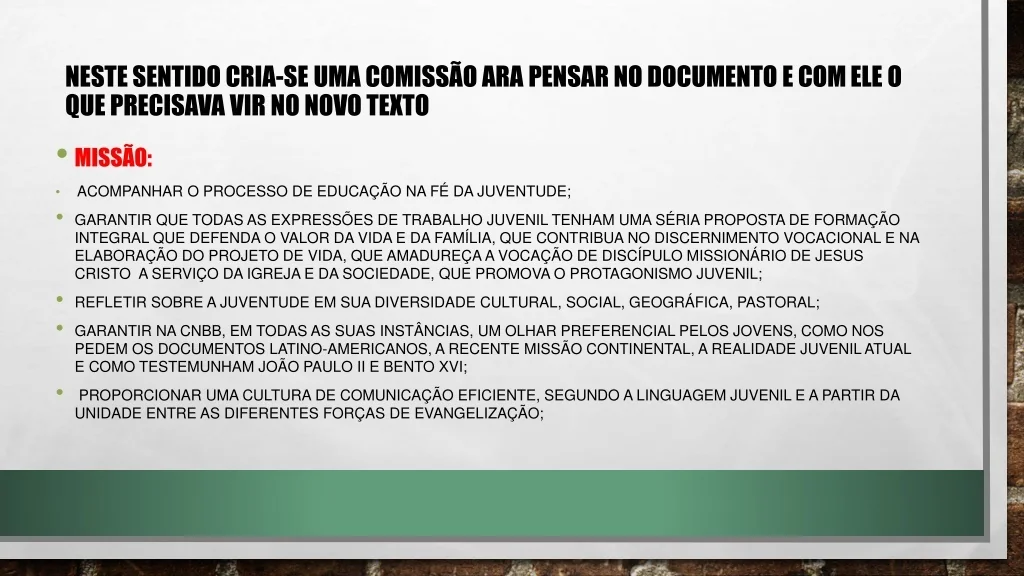 NESTE SENTIDO CRIA-SE UMA COMISSÃO ARA PENSAR NO DOCUMENTO E COM ELE O QUE PRECISAVA VIR NO NOVO TEXTO

• MISSÃO:

• ACOMPANHAR O PROCESSO DE EDUCAÇÃO NA FÉ DA JUVENTUDE;

• GARANTIR QUE TODAS AS EXPRESSÕES DE TRABALHO JUVENIL TENHAM UMA SÉRIA PROPOSTA DE FORMAÇÃO INTEGRAL QUE DEFENDA O VALOR DA VIDA E DA FAMÍLIA, QUE CONTRIBUA NO DISCERNIMENTO VOCACIONAL E NA ELABORAÇÃO DO PROJETO DE VIDA, QUE AMADUREÇA A VOCAÇÃO DE DISCÍPULO MISSIONÁRIO DE JESUS CRISTO A SERVIÇO DA IGREJA E DA SOCIEDADE, QUE PROMOVA O PROTAGONISMO JUVENIL;

• REFLETIR SOBRE A JUVENTUDE EM SUA DIVERSIDADE CULTURAL, SOCIAL, GEOGRÁFICA, PASTORAL;

• GARANTIR NA CNBB, EM TODAS AS SUAS INSTÂNCIAS, UM OLHAR PREFERENCIAL PELOS JOVENS, COMO NOS PEDEM OS DOCUMENTOS LATINO-AMERICANOS, A RECENTE MISSÃO CONTINENTAL, A REALIDADE JUVENIL ATUAL E COMO TESTEMUNHAM JOÃO PAULO II E BENTO XVI;

• PROPORCIONAR UMA CULTURA DE COMUNICAÇÃO EFICIENTE, SEGUNDO A LINGUAGEM JUVENIL E A PARTIR DA UNIDADE ENTRE AS DIFERENTES FORÇAS DE EVANGELIZAÇÃO;